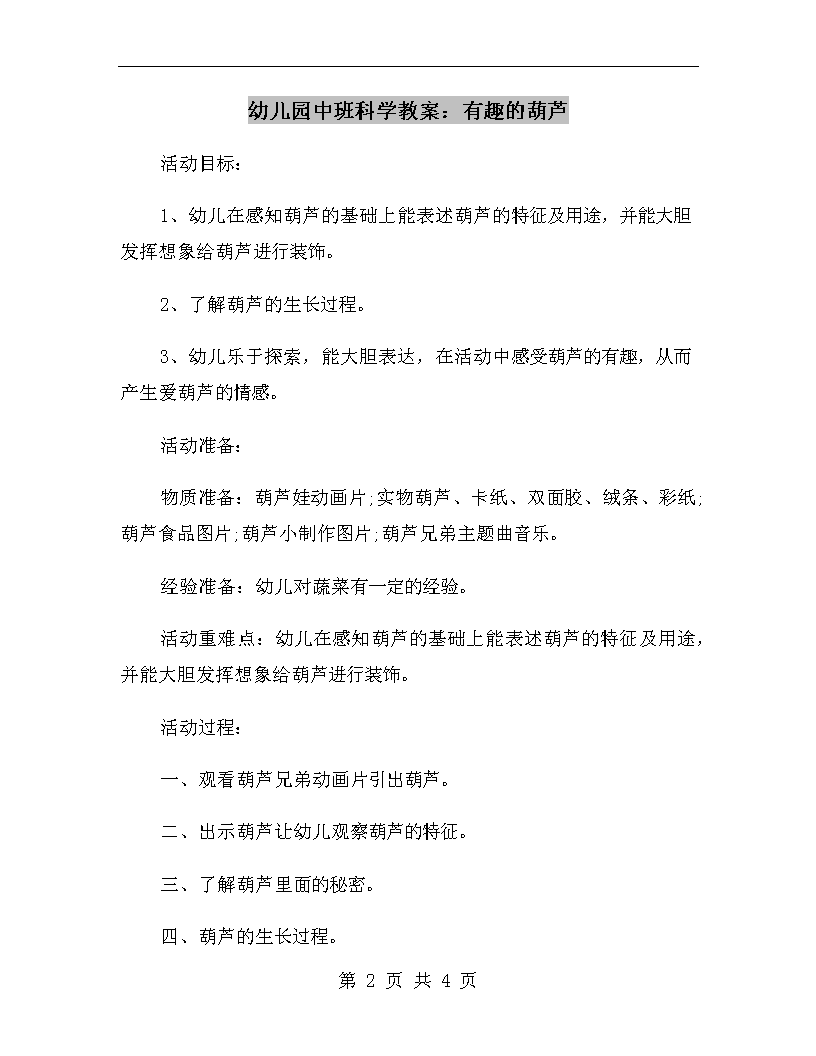 幼儿园中班科学教案：有趣的葫芦

活动目标：

1、幼儿在感知葫芦的基础上能表述葫芦的特征及用途，并能大胆发挥想象给葫芦进行装饰。

2、了解葫芦的生长过程。

3、幼儿乐于探索，能大胆表达，在活动中感受葫芦的有趣，从而产生爱葫芦的情感。

活动准备：

物质准备：葫芦娃动画片;实物葫芦、卡纸、双面胶、绒条、彩纸;葫芦食品图片;葫芦小制作图片;葫芦兄弟主题曲音乐。

经验准备：幼儿对蔬菜有一定的经验。

活动重难点：幼儿在感知葫芦的基础上能表述葫芦的特征及用途，并能大胆发挥想象给葫芦进行装饰。

活动过程：

一、观看葫芦兄弟动画片引出葫芦。

二、出示葫芦让幼儿观察葫芦的特征。

三、了解葫芦里面的秘密。

四、葫芦的生长过程。

第 2 页 共 4 页